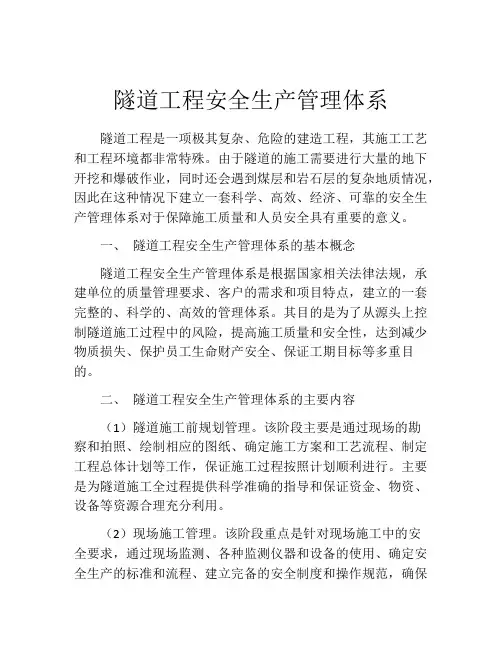 隧道工程安全生产管理体系

隧道工程是一项极其复杂、危险的建造工程，其施工工艺和工程环境都非常特殊。由于隧道的施工需要进行大量的地下开挖和爆破作业，同时还会遇到煤层和岩石层的复杂地质情况，因此在这种情况下建立一套科学、高效、经济、可靠的安全生产管理体系对于保障施工质量和人员安全具有重要的意义。

一、 隧道工程安全生产管理体系的基本概念

隧道工程安全生产管理体系是根据国家相关法律法规，承建单位的质量管理要求、客户的需求和项目特点，建立的一套完整的、科学的、高效的管理体系。其目的是为了从源头上控制隧道施工过程中的风险，提高施工质量和安全性，达到减少物质损失、保护员工生命财产安全、保证工期目标等多重目的。

二、 隧道工程安全生产管理体系的主要内容

（1）隧道施工前规划管理。该阶段主要是通过现场的勘察和拍照、绘制相应的图纸、确定施工方案和工艺流程、制定工程总体计划等工作，保证施工过程按照计划顺利进行。主要是为隧道施工全过程提供科学准确的指导和保证资金、物资、设备等资源合理充分利用。

（2）现场施工管理。该阶段重点是针对现场施工中的安全要求，通过现场监测、各种监测仪器和设备的使用、确定安全生产的标准和流程、建立完备的安全制度和操作规范，确保